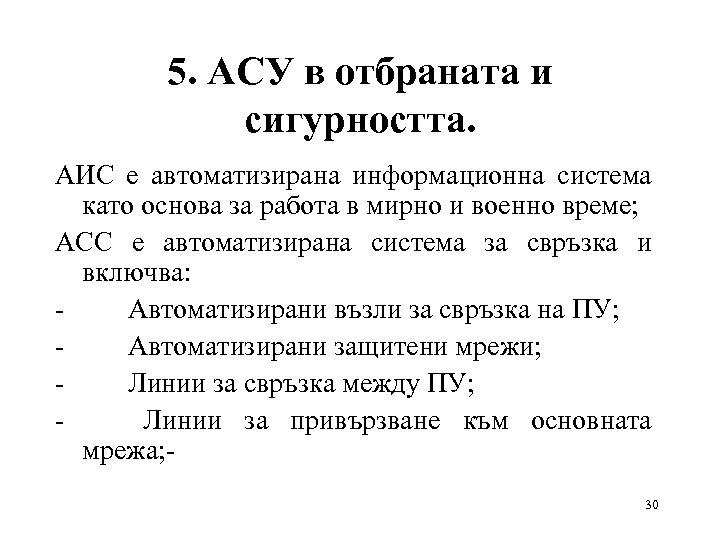 5. АСУ в отбраната и сигурността.

АИС е автоматизирана информационна система като основа за работа в мирно и военно време;

АСС е автоматизирана система за свръзка и включва:

- Автоматизирани възли за свръзка на ПУ;

- Автоматизирани защитени мрежи;

- Линии за свръзка между ПУ;

- Линии за привързване към основната мрежа;-

30